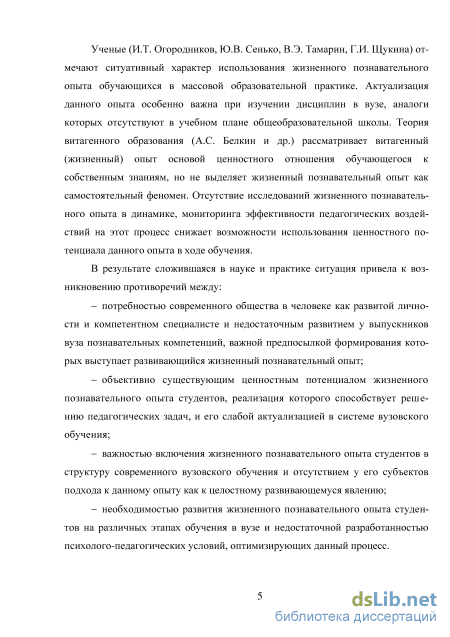 Ученые (И.Т. Огородников, Ю.В. Сенько, В.Э. Тамарин, Г.И. Щукина) отмечают ситуативный характер использования жизненного познавательного опыта обучающихся в массовой образовательной практике. Актуализация данного опыта особенно важна при изучении дисциплин в вузе, аналоги которых отсутствуют в учебном плане общеобразовательной школы. Теория витагенного образования (А.С. Белкин и др.) рассматривает витагенный (жизненный) опыт основой ценностного отношения обучающегося к собственным знаниям, но не выделяет жизненный познавательный опыт как самостоятельный феномен. Отсутствие исследований жизненного познавательного опыта в динамике, мониторинга эффективности педагогических воздействий на этот процесс снижает возможности использования ценностного потенциала данного опыта в ходе обучения.

В результате сложившаяся в науке и практике ситуация привела к возникновению противоречий между:

– потребностью современного общества в человеке как развитой личности и компетентном специалисте и недостаточным развитием у выпускников вуза познавательных компетенций, важной предпосылкой формирования которых выступает развивающийся жизненный познавательный опыт;

– объективно существующим ценностным потенциалом жизненного познавательного опыта студентов, реализация которого способствует решению педагогических задач, и его слабой актуализацией в системе вузовского обучения;

– важностью включения жизненного познавательного опыта студентов в структуру современного вузовского обучения и отсутствием у его субъектов подхода к данному опыту как к целостному развивающемуся явлению;

– необходимостью развития жизненного познавательного опыта студентов на различных этапах обучения в вузе и недостаточной разработанностью психолого-педагогических условий, оптимизирующих данный процесс.

5

dsLib.net
библиотека диссертаций